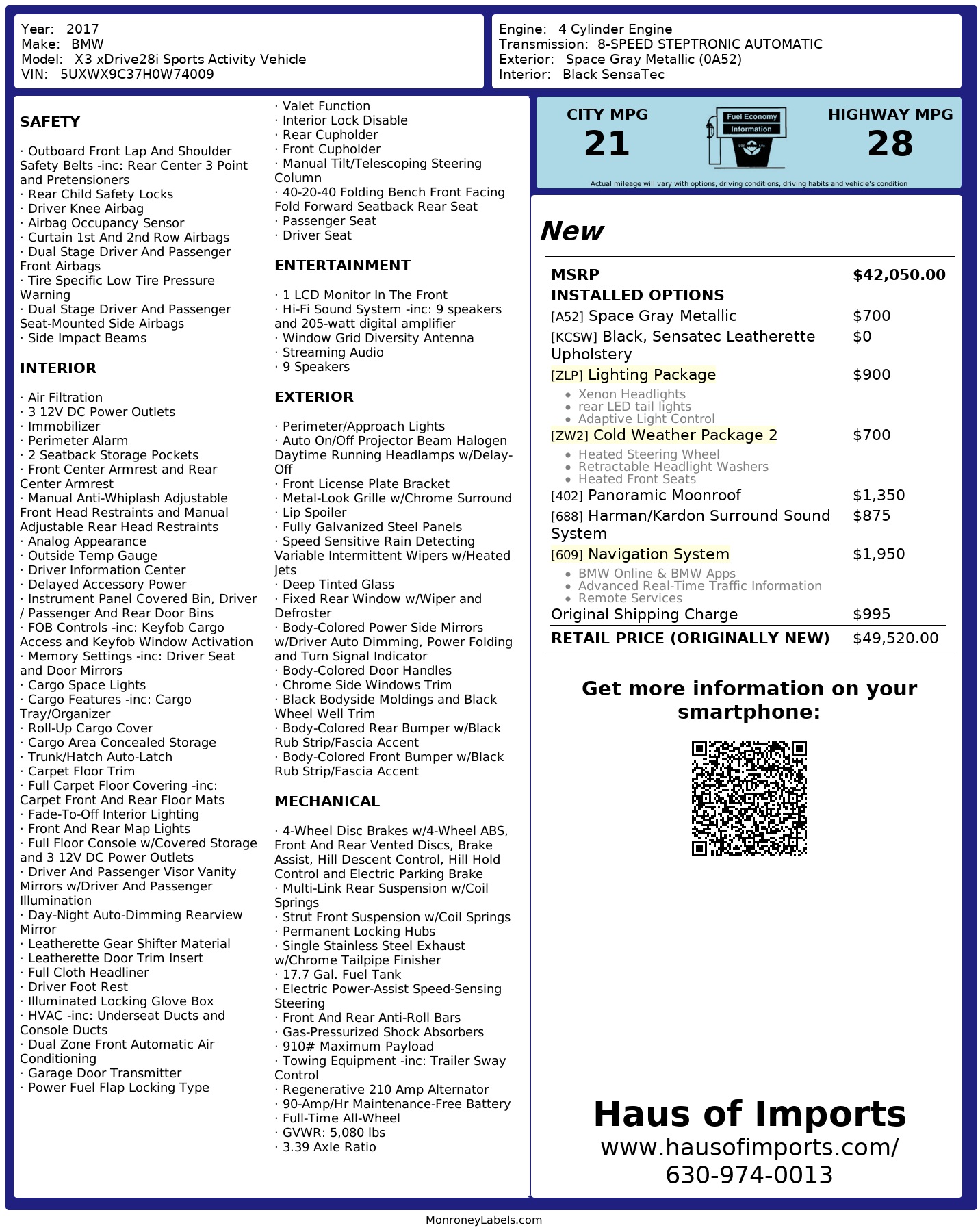 Year: 2017
Make: BMW
Model: X3 xDrive28i Sports Activity Vehicle
VIN: 5UXWX9C37H0W74009

Engine: 4 Cylinder Engine
Transmission: 8-SPEED STEPTRONIC AUTOMATIC
Exterior: Space Gray Metallic (0A52)
Interior: Black SensaTec

SAFETY

· Outboard Front Lap And Shoulder Safety Belts -inc: Rear Center 3 Point and Pretensioners
· Rear Child Safety Locks
· Driver Knee Airbag
· Airbag Occupancy Sensor
· Curtain 1st And 2nd Row Airbags
· Dual Stage Driver And Passenger Front Airbags
· Tire Specific Low Tire Pressure Warning
· Dual Stage Driver And Passenger Seat-Mounted Side Airbags
· Side Impact Beams

INTERIOR

· Air Filtration
· 3 12V DC Power Outlets
· Immobilizer
· Perimeter Alarm
· 2 Seatback Storage Pockets
· Front Center Armrest and Rear Center Armrest
· Manual Anti-Whiplash Adjustable Front Head Restraints and Manual Adjustable Rear Head Restraints
· Analog Appearance
· Outside Temp Gauge
· Driver Information Center
· Delayed Accessory Power
· Instrument Panel Covered Bin, Driver / Passenger And Rear Door Bins
· FOB Controls -inc: Keyfob Cargo Access and Keyfob Window Activation
· Memory Settings -inc: Driver Seat and Door Mirrors
· Cargo Space Lights
· Cargo Features -inc: Cargo Tray/Organizer
· Roll-Up Cargo Cover
· Cargo Area Concealed Storage
· Trunk/Hatch Auto-Latch
· Carpet Floor Trim
· Full Carpet Floor Covering -inc: Carpet Front And Rear Floor Mats
· Fade-To-Off Interior Lighting
· Front And Rear Map Lights
· Full Floor Console w/Covered Storage and 3 12V DC Power Outlets
· Driver And Passenger Visor Vanity Mirrors w/Driver And Passenger Illumination
· Day-Night Auto-Dimming Rearview Mirror
· Leatherette Gear Shifter Material
· Leatherette Door Trim Insert
· Full Cloth Headliner
· Driver Foot Rest
· Illuminated Locking Glove Box
· HVAC -inc: Underseat Ducts and Console Ducts
· Dual Zone Front Automatic Air Conditioning
· Garage Door Transmitter
· Power Fuel Flap Locking Type

· Valet Function
· Interior Lock Disable
· Rear Cupholder
· Front Cupholder
· Manual Tilt/Telescoping Steering Column
· 40-20-40 Folding Bench Front Facing Fold Forward Seatback Rear Seat
· Passenger Seat
· Driver Seat

ENTERTAINMENT

· 1 LCD Monitor In The Front
· Hi-Fi Sound System -inc: 9 speakers and 205-watt digital amplifier
· Window Grid Diversity Antenna
· Streaming Audio
· 9 Speakers

EXTERIOR

· Perimeter/Approach Lights
· Auto On/Off Projector Beam Halogen Daytime Running Headlamps w/Delay-Off
· Front License Plate Bracket
· Metal-Look Grille w/Chrome Surround
· Lip Spoiler
· Fully Galvanized Steel Panels
· Speed Sensitive Rain Detecting Variable Intermittent Wipers w/Heated Jets
· Deep Tinted Glass
· Fixed Rear Window w/Wiper and Defroster
· Body-Colored Power Side Mirrors w/Driver Auto Dimming, Power Folding and Turn Signal Indicator
· Body-Colored Door Handles
· Chrome Side Windows Trim
· Black Bodyside Moldings and Black Wheel Well Trim
· Body-Colored Rear Bumper w/Black Rub Strip/Fascia Accent
· Body-Colored Front Bumper w/Black Rub Strip/Fascia Accent

MECHANICAL

· 4-Wheel Disc Brakes w/4-Wheel ABS, Front And Rear Vented Discs, Brake Assist, Hill Descent Control, Hill Hold Control and Electric Parking Brake
· Multi-Link Rear Suspension w/Coil Springs
· Strut Front Suspension w/Coil Springs
· Permanent Locking Hubs
· Single Stainless Steel Exhaust w/Chrome Tailpipe Finisher
· 17.7 Gal. Fuel Tank
· Electric Power-Assist Speed-Sensing Steering
· Front And Rear Anti-Roll Bars
· Gas-Pressurized Shock Absorbers
· 910# Maximum Payload
· Towing Equipment -inc: Trailer Sway Control
· Regenerative 210 Amp Alternator
· 90-Amp/Hr Maintenance-Free Battery
· Full-Time All-Wheel
· GVWR: 5,080 lbs
· 3.39 Axle Ratio

CITY MPG
21
Fuel Economy Information
HIGHWAY MPG
28
Actual mileage will vary with options, driving conditions, driving habits and vehicle's condition

New

| MSRP | $42,050.00 |
|---|---|
| INSTALLED OPTIONS | |
| [A52] Space Gray Metallic | $700 |
| [KCSW] Black, Sensatec Leatherette Upholstery | $0 |
| [ZLP] Lighting Package • Xenon Headlights • rear LED tail lights • Adaptive Light Control | $900 |
| [ZW2] Cold Weather Package 2 • Heated Steering Wheel • Retractable Headlight Washers • Heated Front Seats | $700 |
| [402] Panoramic Moonroof | $1,350 |
| [688] Harman/Kardon Surround Sound System | $875 |
| [609] Navigation System • BMW Online & BMW Apps • Advanced Real-Time Traffic Information • Remote Services | $1,950 |
| Original Shipping Charge | $995 |
| RETAIL PRICE (ORIGINALLY NEW) | $49,520.00 |

Get more information on your smartphone:

Haus of Imports
www.hausofimports.com/
630-974-0013

MonroneyLabels.com